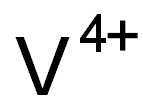 $V^{4+}$